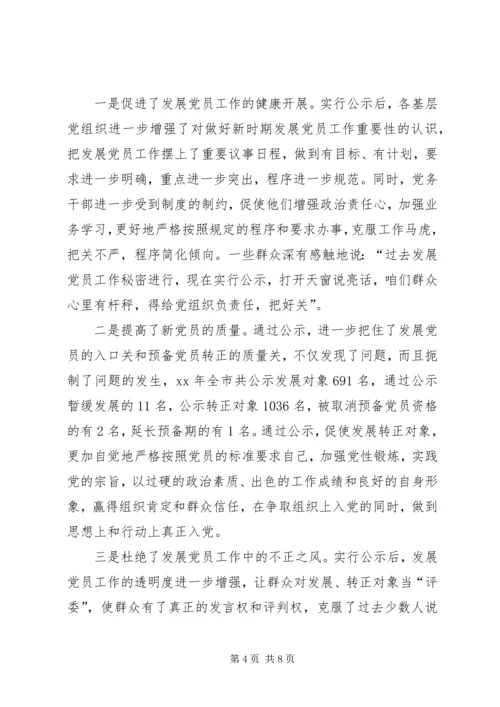 一是促进了发展党员工作的健康开展。实行公示后，各基层党组织进一步增强了对做好新时期发展党员工作重要性的认识，把发展党员工作摆上了重要议事日程，做到有目标、有计划，要求进一步明确，重点进一步突出，程序进一步规范。同时，党务干部进一步受到制度的制约，促使他们增强政治责任心，加强业务学习，更好地严格按照规定的程序和要求办事，克服工作马虎，把关不严，程序简化倾向。一些群众深有感触地说：“过去发展党员工作秘密进行，现在实行公示，打开天窗说亮话，咱们群众心里有杆秤，得给党组织负责任，把好关”。

二是提高了新党员的质量。通过公示，进一步把住了发展党员的入口关和预备党员转正的质量关，不仅发现了问题，而且扼制了问题的发生，xx 年全市共公示发展对象 691 名，通过公示暂缓发展的 11 名，公示转正对象 1036 名，被取消预备党员资格的有 2 名，延长预备期的有 1 名。通过公示，促使发展转正对象，更加自觉地严格按照党员的标准要求自己，加强党性锻炼，实践党的宗旨，以过硬的政治素质、出色的工作成绩和良好的自身形象，赢得组织肯定和群众信任，在争取组织上入党的同时，做到思想上和行动上真正入党。

三是杜绝了发展党员工作中的不正之风。实行公示后，发展党员工作的透明度进一步增强，让群众对发展、转正对象当“评委”，使群众有了真正的发言权和评判权，克服了过去少数人说

第 4 页 共 8 页